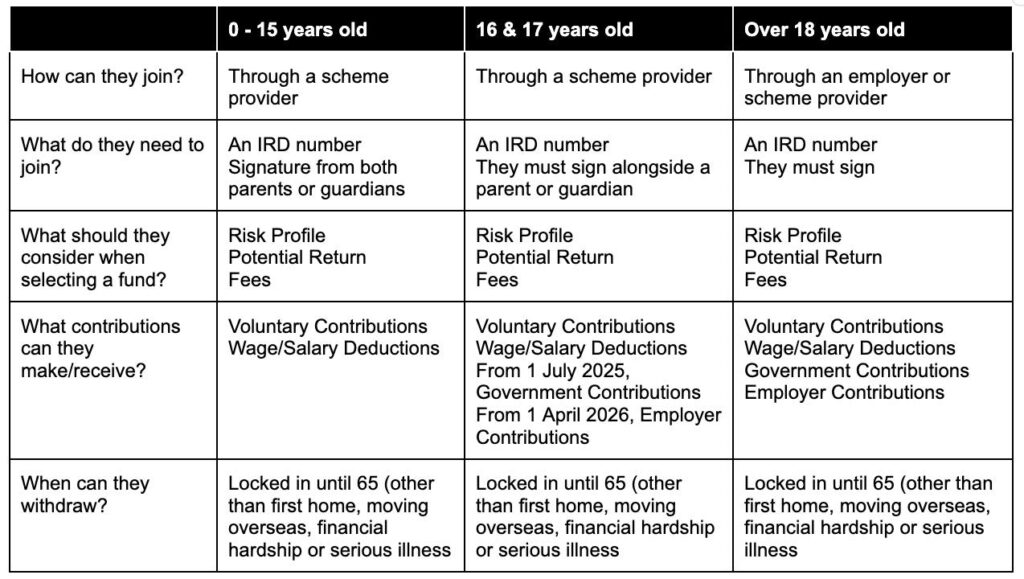 | | 0 - 15 years old | 16 & 17 years old | Over 18 years old |
|---|---|---|---|
| How can they join? | Through a scheme provider | Through a scheme provider | Through an employer or scheme provider |
| What do they need to join? | An IRD number Signature from both parents or guardians | An IRD number They must sign alongside a parent or guardian | An IRD number They must sign |
| What should they consider when selecting a fund? | Risk Profile Potential Return Fees | Risk Profile Potential Return Fees | Risk Profile Potential Return Fees |
| What contributions can they make/receive? | Voluntary Contributions Wage/Salary Deductions | Voluntary Contributions Wage/Salary Deductions From 1 July 2025, Government Contributions From 1 April 2026, Employer Contributions | Voluntary Contributions Wage/Salary Deductions Government Contributions Employer Contributions |
| When can they withdraw? | Locked in until 65 (other than first home, moving overseas, financial hardship or serious illness | Locked in until 65 (other than first home, moving overseas, financial hardship or serious illness | Locked in until 65 (other than first home, moving overseas, financial hardship or serious illness |